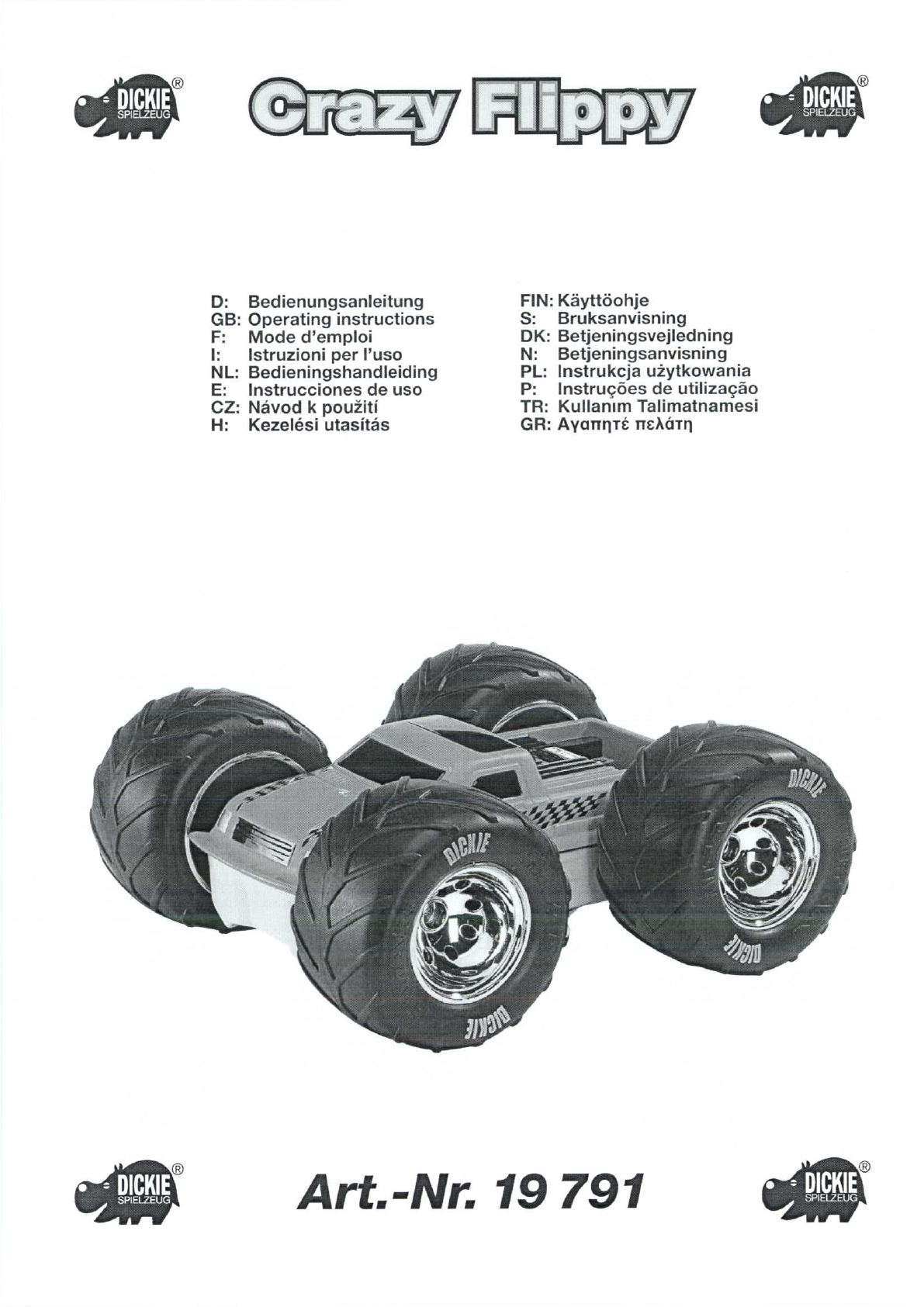 DICKIE® SPIELZEUG

Crazy Flippy

DICKIE® SPIELZEUG

D: Bedienungsanleitung
GB: Operating instructions
F: Mode d'emploi
I: Istruzioni per l'uso
NL: Bedieningshandleiding
E: Instrucciones de uso
CZ: Návod k použití
H: Kezelési utasítás

FIN: Käyttöohje
S: Bruksanvisning
DK: Betjeningsvejledning
N: Betjeningsanvisning
PL: Instrukcja użytkowania
P: Instruções de utilização
TR: Kullanım Talimatnamesi
GR: Αγαπητέ πελάτη

DICKIE

DICKIE

DICKIE

DICKIE

DICKIE® SPIELZEUG

Art.-Nr. 19 791

DICKIE® SPIELZEUG